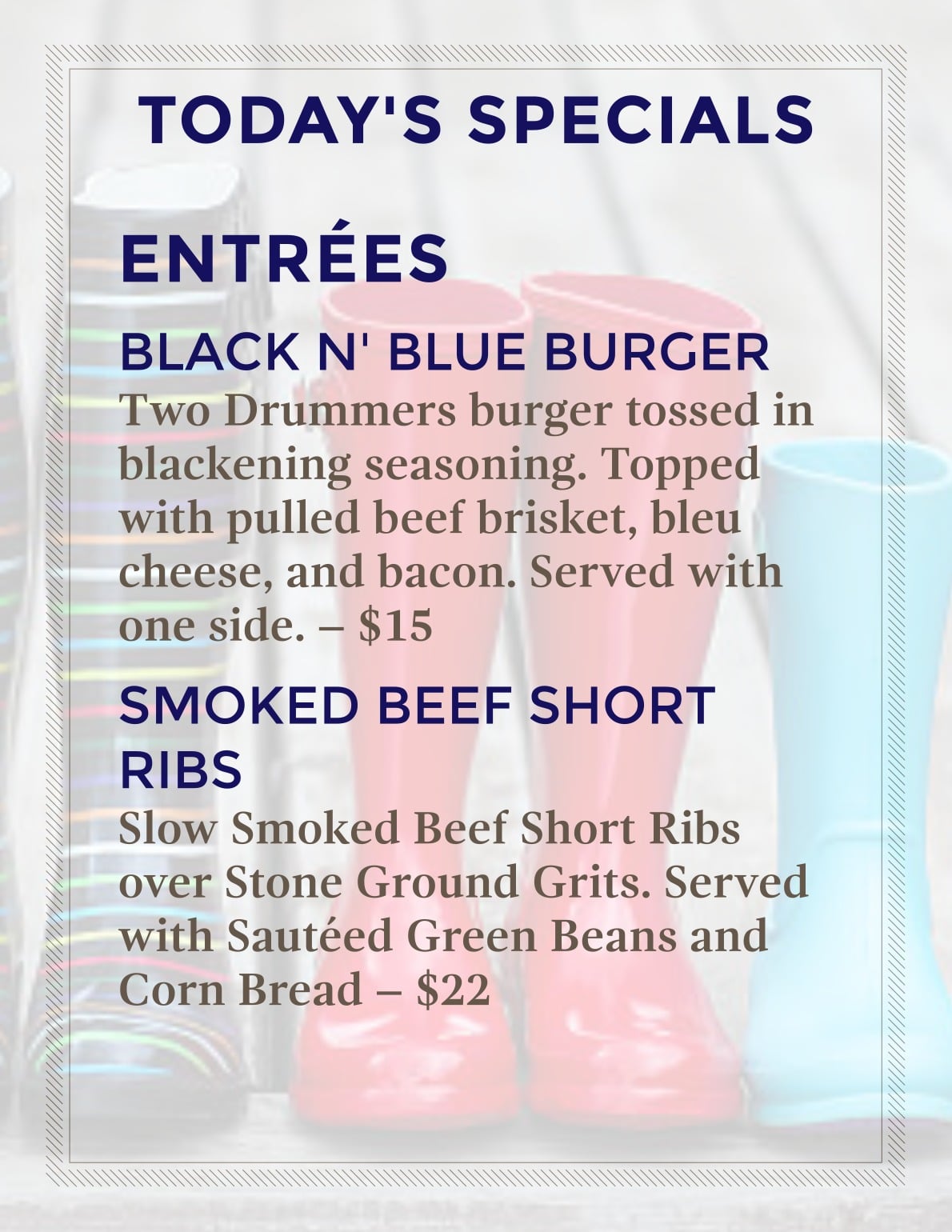 TODAY'S SPECIALS

ENTRÉES

BLACK N' BLUE BURGER

Two Drummers burger tossed in blackening seasoning. Topped with pulled beef brisket, bleu cheese, and bacon. Served with one side. – $15

SMOKED BEEF SHORT RIBS

Slow Smoked Beef Short Ribs over Stone Ground Grits. Served with Sautéed Green Beans and Corn Bread – $22